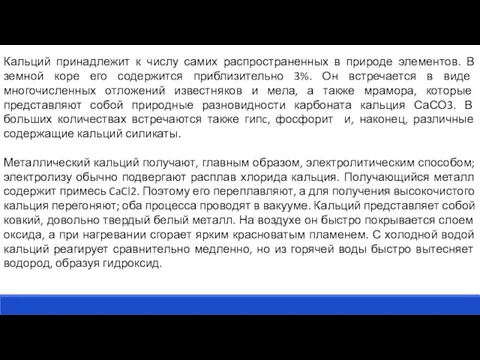 Кальций принадлежит к числу самих распространенных в природе элементов. В земной коре его содержится приблизительно 3%. Он встречается в виде многочисленных отложений известняков и мела, а также мрамора, которые представляют собой природные разновидности карбоната кальция $CaCO3$. В больших количествах встречаются также гипс, фосфорит и, наконец, различные содержащие кальций силикаты.

Металлический кальций получают, главным образом, электролитическим способом; электролизу обычно подвергают расплав хлорида кальция. Получающийся металл содержит примесь $CaCl2$. Поэтому его переплавляют, а для получения высокочистого кальция перегоняют; оба процесса проводят в вакууме. Кальций представляет собой ковкий, довольно твердый белый металл. На воздухе он быстро покрывается слоем оксида, а при нагревании сгорает ярким красноватым пламенем. С холодной водой кальций реагирует сравнительно медленно, но из горячей воды быстро вытесняет водород, образуя гидроксид.